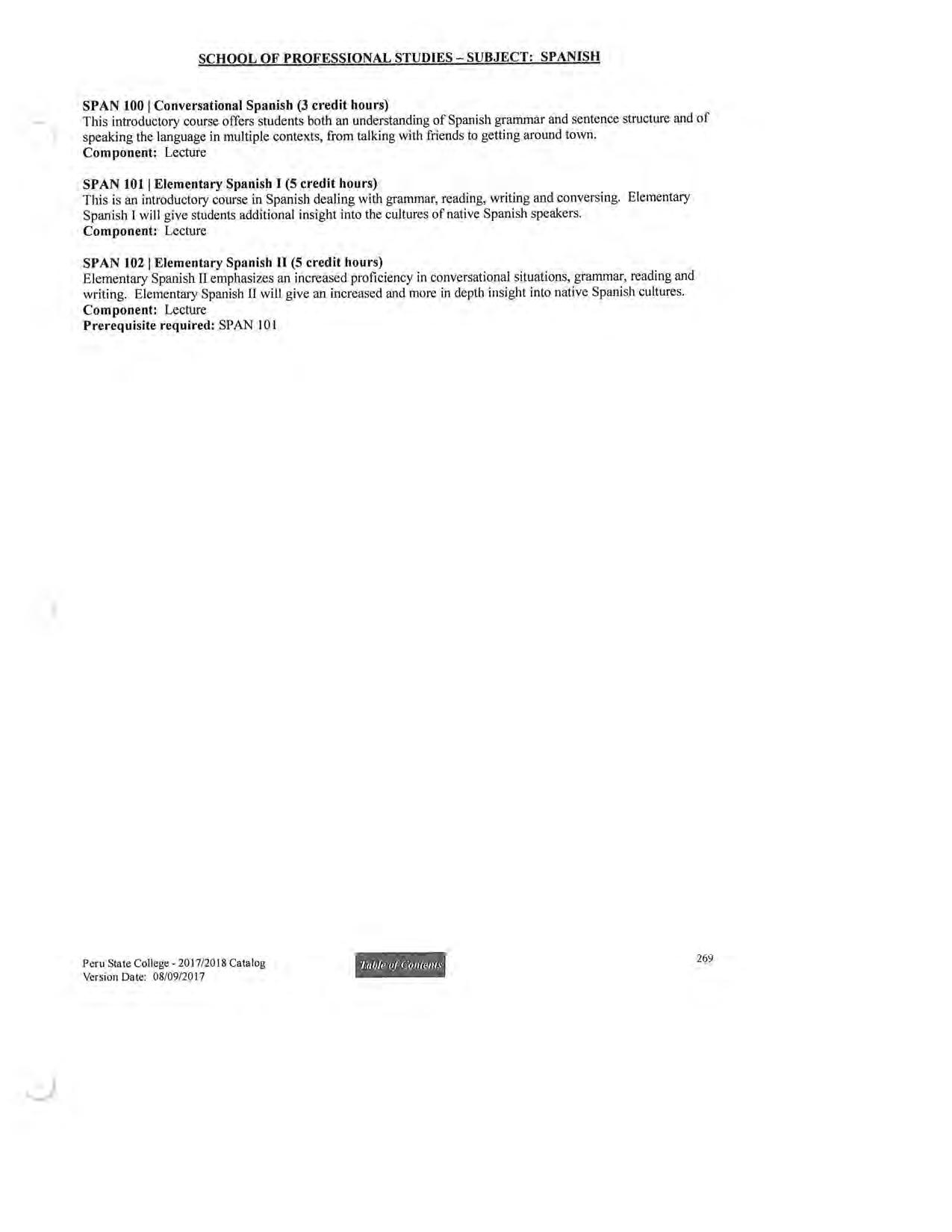 SCHOOL OF PROFESSIONAL STUDIES – SUBJECT: SPANISH

SPAN 100 | Conversational Spanish (3 credit hours)
This introductory course offers students both an understanding of Spanish grammar and sentence structure and of speaking the language in multiple contexts, from talking with friends to getting around town.
Component: Lecture

SPAN 101 | Elementary Spanish I (5 credit hours)
This is an introductory course in Spanish dealing with grammar, reading, writing and conversing. Elementary Spanish I will give students additional insight into the cultures of native Spanish speakers.
Component: Lecture

SPAN 102 | Elementary Spanish II (5 credit hours)
Elementary Spanish II emphasizes an increased proficiency in conversational situations, grammar, reading and writing. Elementary Spanish II will give an increased and more in depth insight into native Spanish cultures.
Component: Lecture
Prerequisite required: SPAN 101

Peru State College - 2017/2018 Catalog
Version Date: 08/09/2017

Table of Contents

269